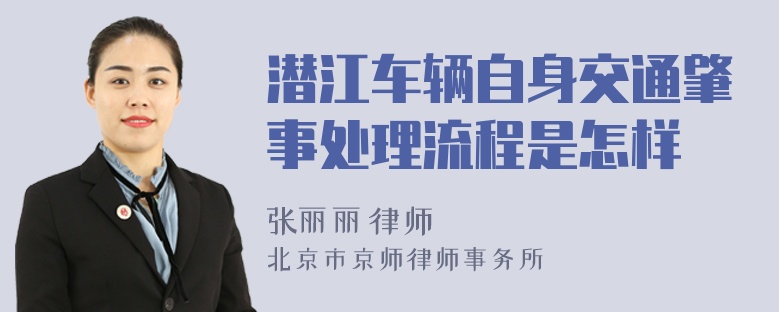 潜江车辆自身交通肇事处理流程是怎样

张丽丽 律师
北京市京师律师事务所